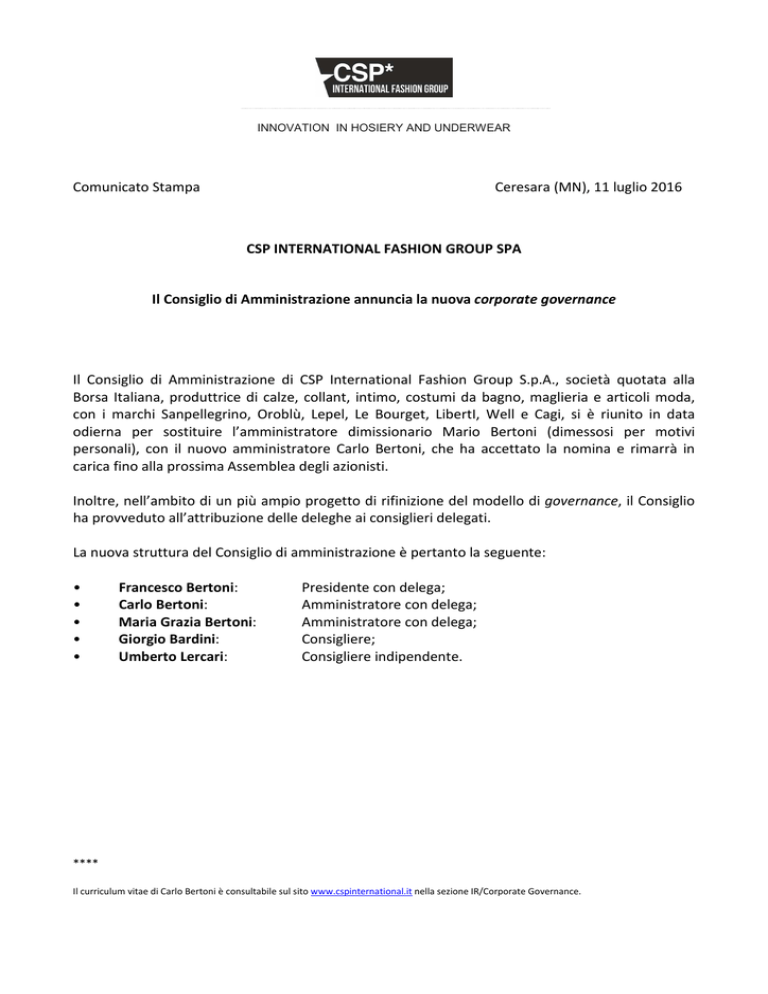 CSP*
INTERNATIONAL FASHION GROUP

INNOVATION IN HOSIERY AND UNDERWEAR

Comunicato Stampa

Ceresara (MN), 11 luglio 2016

CSP INTERNATIONAL FASHION GROUP SPA

Il Consiglio di Amministrazione annuncia la nuova corporate governance

Il Consiglio di Amministrazione di CSP International Fashion Group S.p.A., società quotata alla Borsa Italiana, produttrice di calze, collant, intimo, costumi da bagno, maglieria e articoli moda, con i marchi Sanpellegrino, Oroblù, Lepel, Le Bourget, LibertI, Well e Cagi, si è riunito in data odierna per sostituire l'amministratore dimissionario Mario Bertoni (dimessosi per motivi personali), con il nuovo amministratore Carlo Bertoni, che ha accettato la nomina e rimarrà in carica fino alla prossima Assemblea degli azionisti.

Inoltre, nell'ambito di un più ampio progetto di rifinizione del modello di governance, il Consiglio ha provveduto all'attribuzione delle deleghe ai consiglieri delegati.

La nuova struttura del Consiglio di amministrazione è pertanto la seguente:

• Francesco Bertoni: Presidente con delega;
• Carlo Bertoni: Amministratore con delega;
• Maria Grazia Bertoni: Amministratore con delega;
• Giorgio Bardini: Consigliere;
• Umberto Lercari: Consigliere indipendente.

****

Il curriculum vitae di Carlo Bertoni è consultabile sul sito www.cspinternational.it nella sezione IR/Corporate Governance.